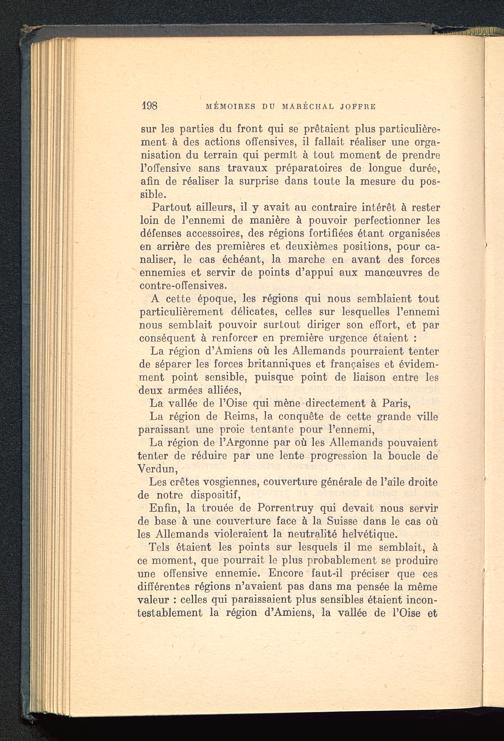 198 MÉMOIRES DU MARÉCHAL JOFFRE

sur les parties du front qui se prêtaient plus particulièrement à des actions offensives, il fallait réaliser une organisation du terrain qui permît à tout moment de prendre l'offensive sans travaux préparatoires de longue durée, afin de réaliser la surprise dans toute la mesure du possible.

Partout ailleurs, il y avait au contraire intérêt à rester loin de l'ennemi de manière à pouvoir perfectionner les défenses accessoires, des régions fortifiées étant organisées en arrière des premières et deuxièmes positions, pour canaliser, le cas échéant, la marche en avant des forces ennemies et servir de points d'appui aux manœuvres de contre-offensives.

A cette époque, les régions qui nous semblaient tout particulièrement délicates, celles sur lesquelles l'ennemi nous semblait pouvoir surtout diriger son effort, et par conséquent à renforcer en première urgence étaient :

La région d'Amiens où les Allemands pourraient tenter de séparer les forces britanniques et françaises et évidemment point sensible, puisque point de liaison entre les deux armées alliées,

La vallée de l'Oise qui mène directement à Paris,

La région de Reims, la conquête de cette grande ville paraissant une proie tentante pour l'ennemi,

La région de l'Argonne par où les Allemands pouvaient tenter de réduire par une lente progression la boucle de Verdun,

Les crêtes vosgiennes, couverture générale de l'aile droite de notre dispositif,

Enfin, la trouée de Porrentruy qui devait nous servir de base à une couverture face à la Suisse dans le cas où les Allemands violeraient la neutralité helvétique.

Tels étaient les points sur lesquels il me semblait, à ce moment, que pourrait le plus probablement se produire une offensive ennemie. Encore faut-il préciser que ces différentes régions n'avaient pas dans ma pensée la même valeur : celles qui paraissaient plus sensibles étaient incontestablement la région d'Amiens, la vallée de l'Oise et